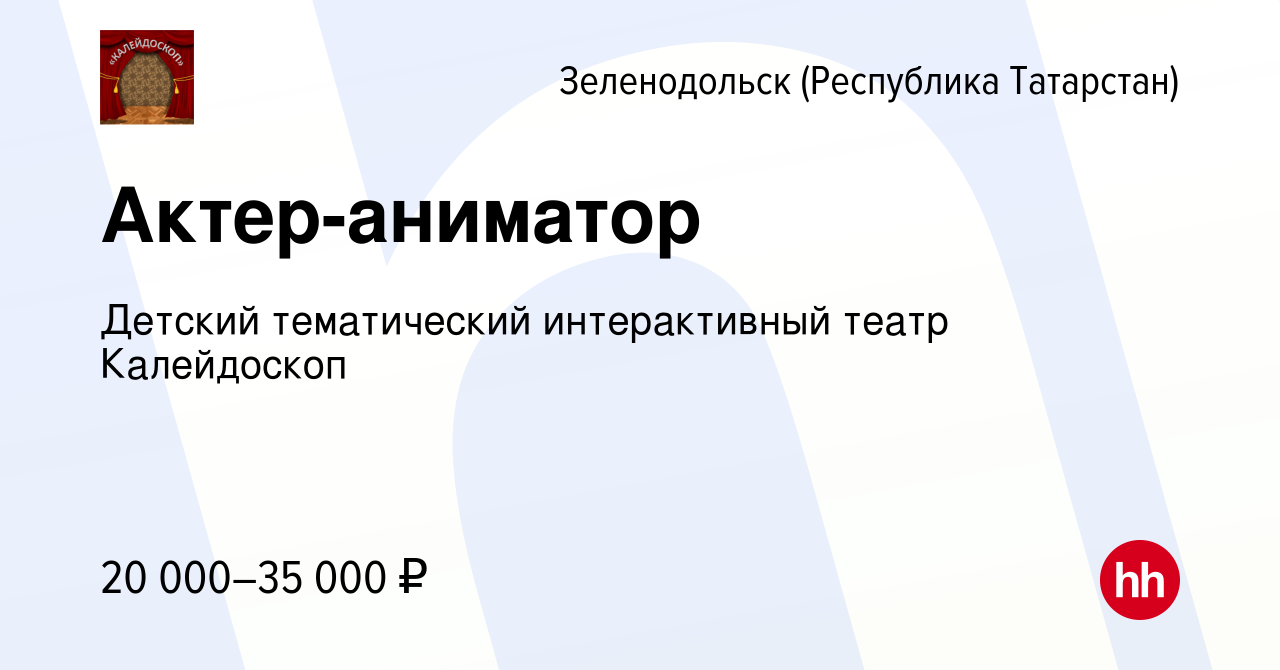 «КАЛЕЙДОСКОП»

Зеленодольск (Республика Татарстан)

Актер-аниматор

Детский тематический интерактивный театр Калейдоскоп

20 000–35 000 ₽

hh